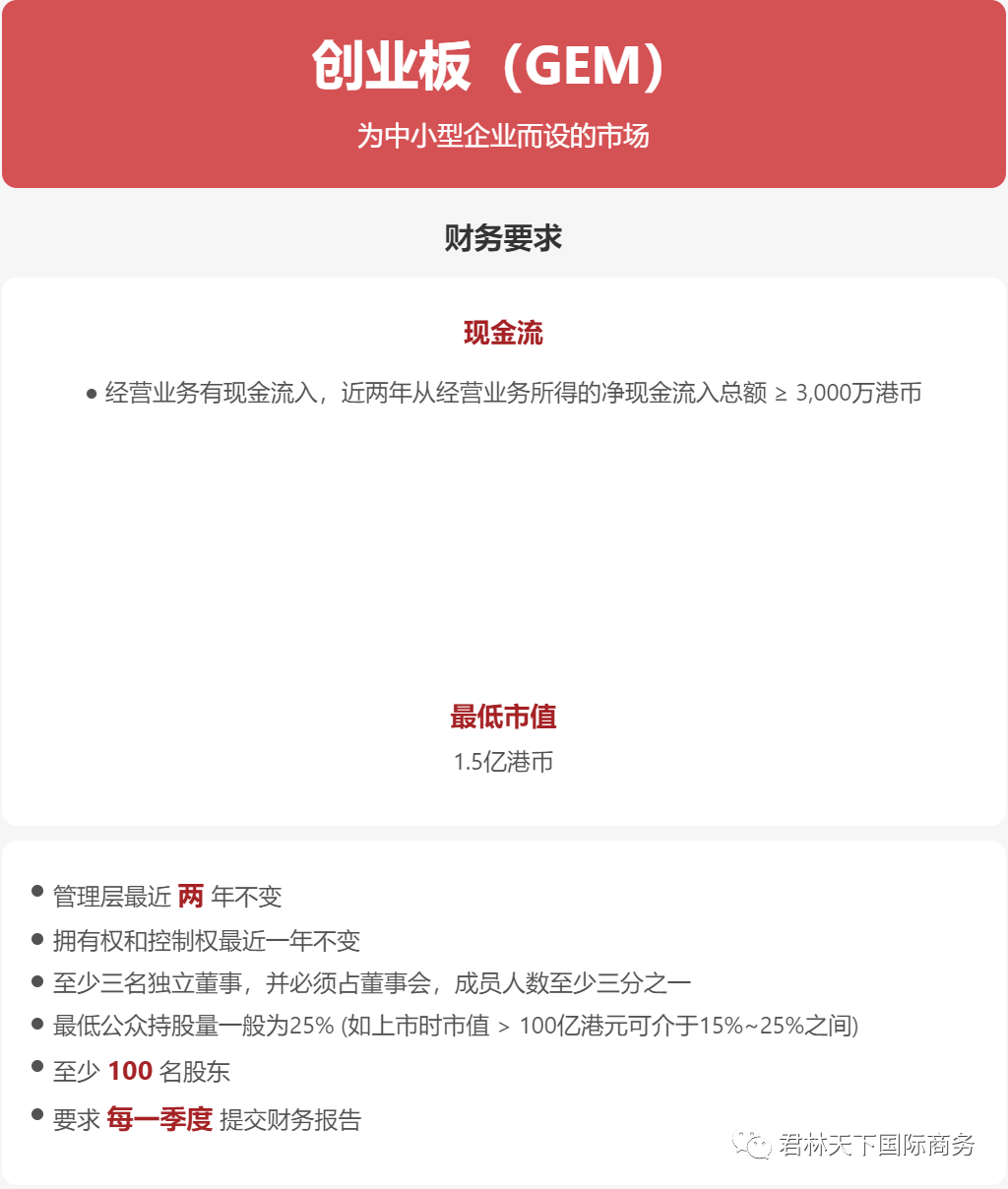 创业板（GEM）

为中小型企业而设的市场

财务要求

现金流

● 经营业务有现金流入，近两年从经营业务所得的净现金流入总额 ≥ 3,000万港币

最低市值

1.5亿港币

● 管理层最近 两 年不变
● 拥有权和控制权最近一年不变
● 至少三名独立董事，并必须占董事会，成员人数至少三分之一
● 最低公众持股量一般为25% (如上市时市值 ＞ 100亿港元可介于15%~25%之间)
● 至少 100 名股东
● 要求 每一季度 提交财务报告

君林天下国际商务